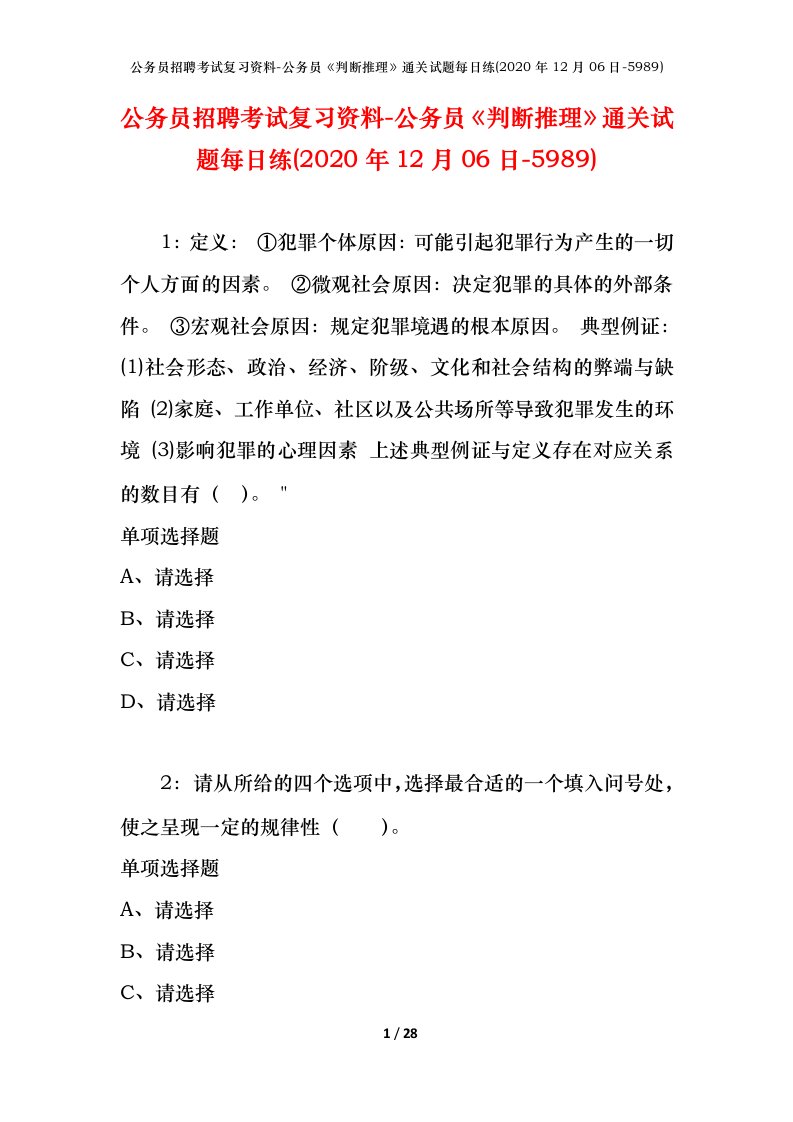 公务员招聘考试复习资料-公务员《判断推理》通关试题每日练(2020 年 12 月 06 日-5989)

公务员招聘考试复习资料-公务员《判断推理》通关试题每日练(2020 年 12 月 06 日-5989)

1：定义： ①犯罪个体原因：可能引起犯罪行为产生的一切个人方面的因素。 ②微观社会原因：决定犯罪的具体的外部条件。 ③宏观社会原因：规定犯罪境遇的根本原因。 典型例证：⑴社会形态、政治、经济、阶级、文化和社会结构的弊端与缺陷 ⑵家庭、工作单位、社区以及公共场所等导致犯罪发生的环境 ⑶影响犯罪的心理因素 上述典型例证与定义存在对应关系的数目有（ ）。 "

单项选择题

A、请选择

B、请选择

C、请选择

D、请选择

2：请从所给的四个选项中，选择最合适的一个填入问号处，使之呈现一定的规律性（ ）。

单项选择题

A、请选择

B、请选择

C、请选择

1 / 28